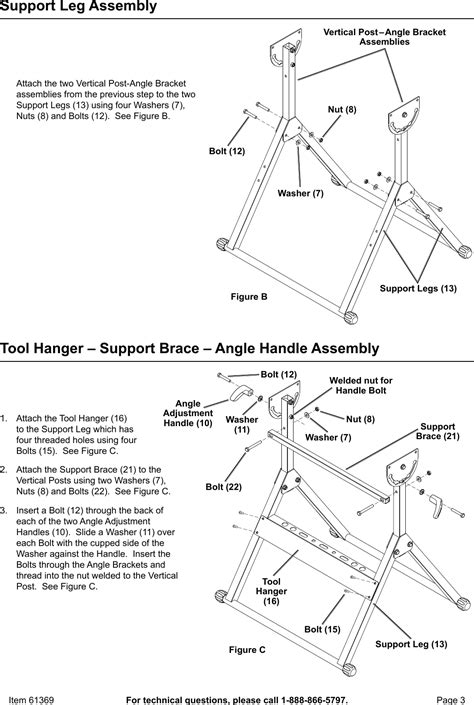 Support Leg Assembly

Attach the two Vertical Post-Angle Bracket assemblies from the previous step to the two Support Legs (13) using four Washers (7), Nuts (8) and Bolts (12). See Figure B.

Vertical Post–Angle Bracket Assemblies

Nut (8)

Bolt (12)

Washer (7)

Support Legs (13)

Figure B

Tool Hanger – Support Brace – Angle Handle Assembly

1. Attach the Tool Hanger (16) to the Support Leg which has four threaded holes using four Bolts (15). See Figure C.

2. Attach the Support Brace (21) to the Vertical Posts using two Washers (7), Nuts (8) and Bolts (22). See Figure C.

3. Insert a Bolt (12) through the back of each of the two Angle Adjustment Handles (10). Slide a Washer (11) over each Bolt with the cupped side of the Washer against the Handle. Insert the Bolts through the Angle Brackets and thread into the nut welded to the Vertical Post. See Figure C.

Bolt (12)

Welded nut for Handle Bolt

Angle Adjustment Handle (10)

Washer (11)

Nut (8)

Washer (7)

Support Brace (21)

Bolt (22)

Tool Hanger (16)

Bolt (15)

Support Leg (13)

Figure C

Item 61369

For technical questions, please call 1-888-866-5797.

Page 3